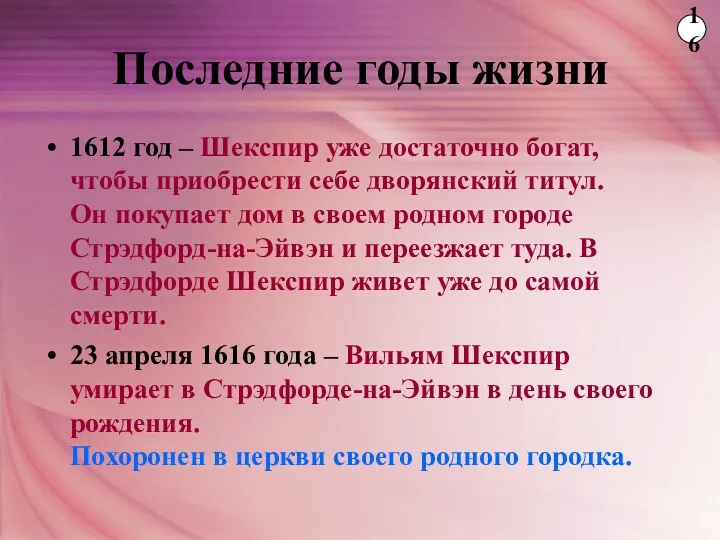 16

Последние годы жизни

• 1612 год – Шекспир уже достаточно богат, чтобы приобрести себе дворянский титул. Он покупает дом в своем родном городе Стрэдфорд-на-Эйвэн и переезжает туда. В Стрэдфорде Шекспир живет уже до самой смерти.

• 23 апреля 1616 года – Вильям Шекспир умирает в Стрэдфорде-на-Эйвэн в день своего рождения.
Похоронен в церкви своего родного городка.